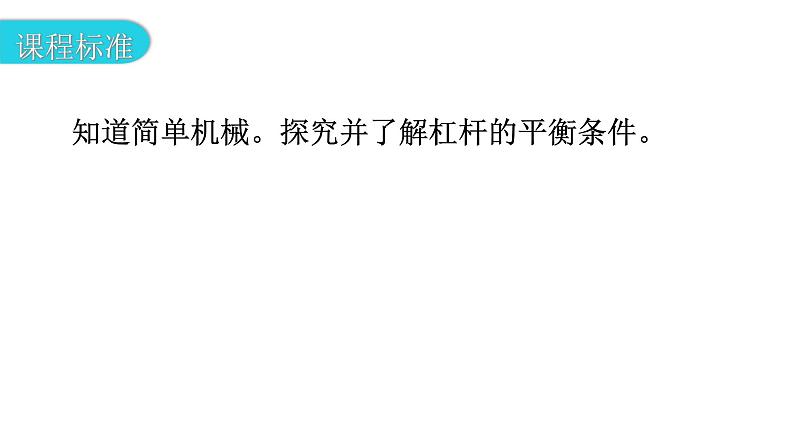 课程标准

知道简单机械。探究并了解杠杆的平衡条件。